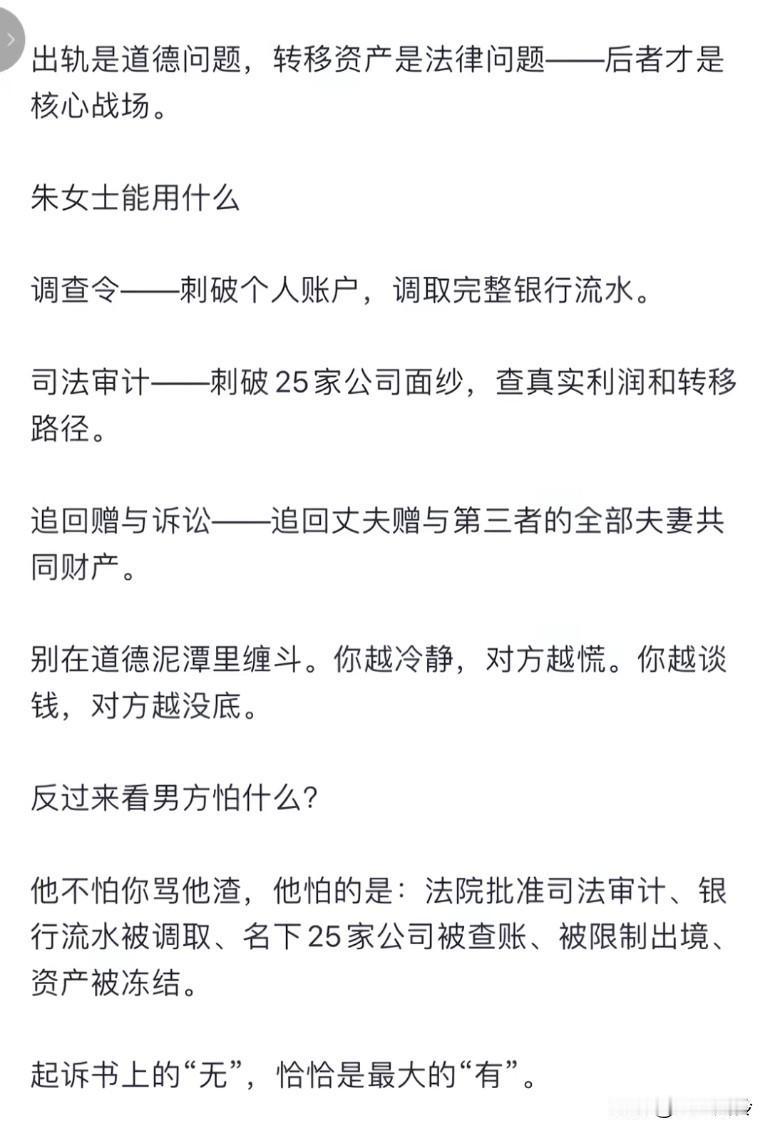 出轨是道德问题，转移资产是法律问题——后者才是核心战场。

朱女士能用什么

调查令——刺破个人账户，调取完整银行流水。

司法审计——刺破25家公司面纱，查真实利润和转移路径。

追回赠与诉讼——追回丈夫赠与第三者的全部夫妻共同财产。

别在道德泥潭里缠斗。你越冷静，对方越慌。你越谈钱，对方越没底。

反过来看男方怕什么?

他不怕你骂他渣，他怕的是：法院批准司法审计、银行流水被调取、名下25家公司被查账、被限制出境、资产被冻结。

起诉书上的“无”，恰恰是最大的“有”。